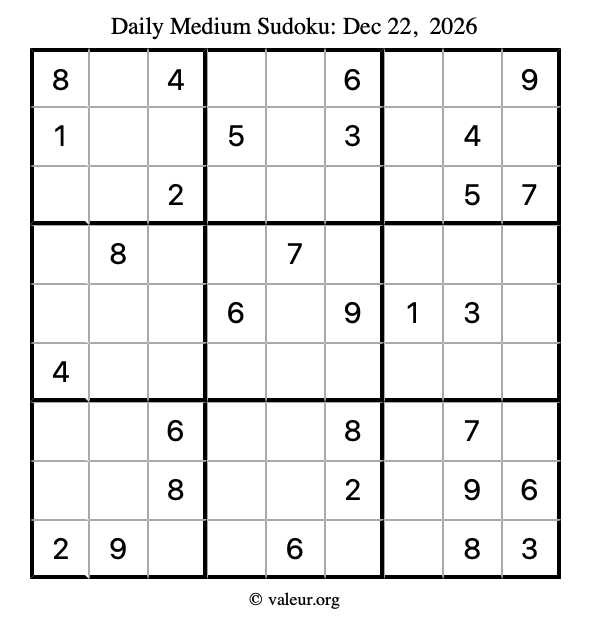 Daily Medium Sudoku: Dec 22, 2026

| | | | | | | | | |
|---|---|---|---|---|---|---|---|---|
| 8 | | 4 | | | 6 | | | 9 |
| 1 | | | 5 | | 3 | | 4 | |
| | | 2 | | | | | 5 | 7 |
| | 8 | | | 7 | | | | |
| | | | 6 | | 9 | 1 | 3 | |
| 4 | | | | | | | | |
| | | 6 | | | 8 | | 7 | |
| | | 8 | | | 2 | | 9 | 6 |
| 2 | 9 | | | 6 | | | 8 | 3 |

© valeur.org